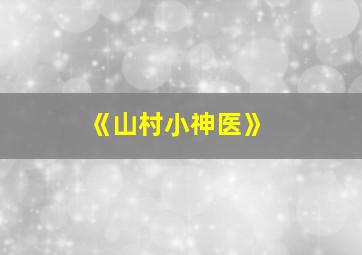 《山村小神医》